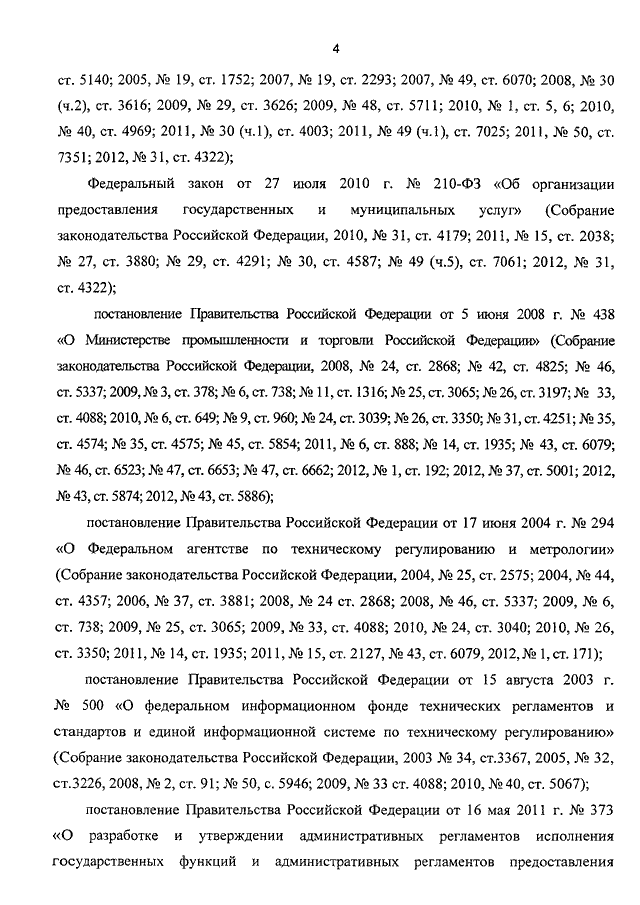 4

ст. 5140; 2005, № 19, ст. 1752; 2007, № 19, ст. 2293; 2007, № 49, ст. 6070; 2008, № 30 (ч.2), ст. 3616; 2009, № 29, ст. 3626; 2009, № 48, ст. 5711; 2010, № 1, ст. 5, 6; 2010, № 40, ст. 4969; 2011, № 30 (ч.1), ст. 4003; 2011, № 49 (ч.1), ст. 7025; 2011, № 50, ст. 7351; 2012, № 31, ст. 4322);

Федеральный закон от 27 июля 2010 г. № 210-ФЗ «Об организации предоставления государственных и муниципальных услуг» (Собрание законодательства Российской Федерации, 2010, № 31, ст. 4179; 2011, № 15, ст. 2038; № 27, ст. 3880; № 29, ст. 4291; № 30, ст. 4587; № 49 (ч.5), ст. 7061; 2012, № 31, ст. 4322);

постановление Правительства Российской Федерации от 5 июня 2008 г. № 438 «О Министерстве промышленности и торговли Российской Федерации» (Собрание законодательства Российской Федерации, 2008, № 24, ст. 2868; № 42, ст. 4825; № 46, ст. 5337; 2009, № 3, ст. 378; № 6, ст. 738; № 11, ст. 1316; № 25, ст. 3065; № 26, ст. 3197; № 33, ст. 4088; 2010, № 6, ст. 649; № 9, ст. 960; № 24, ст. 3039; № 26, ст. 3350; № 31, ст. 4251; № 35, ст. 4574; № 35, ст. 4575; № 45, ст. 5854; 2011, № 6, ст. 888; № 14, ст. 1935; № 43, ст. 6079; № 46, ст. 6523; № 47, ст. 6653; № 47, ст. 6662; 2012, № 1, ст. 192; 2012, № 37, ст. 5001; 2012, № 43, ст. 5874; 2012, № 43, ст. 5886);

постановление Правительства Российской Федерации от 17 июня 2004 г. № 294 «О Федеральном агентстве по техническому регулированию и метрологии» (Собрание законодательства Российской Федерации, 2004, № 25, ст. 2575; 2004, № 44, ст. 4357; 2006, № 37, ст. 3881; 2008, № 24 ст. 2868; 2008, № 46, ст. 5337; 2009, № 6, ст. 738; 2009, № 25, ст. 3065; 2009, № 33, ст. 4088; 2010, № 24, ст. 3040; 2010, № 26, ст. 3350; 2011, № 14, ст. 1935; 2011, № 15, ст. 2127, № 43, ст. 6079, 2012, № 1, ст. 171);

постановление Правительства Российской Федерации от 15 августа 2003 г. № 500 «О федеральном информационном фонде технических регламентов и стандартов и единой информационной системе по техническому регулированию» (Собрание законодательства Российской Федерации, 2003 № 34, ст.3367, 2005, № 32, ст.3226, 2008, № 2, ст. 91; № 50, с. 5946; 2009, № 33 ст. 4088; 2010, № 40, ст. 5067);

постановление Правительства Российской Федерации от 16 мая 2011 г. № 373 «О разработке и утверждении административных регламентов исполнения государственных функций и административных регламентов предоставления